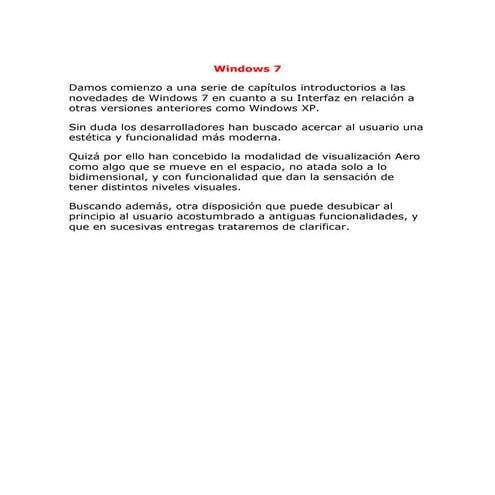 Windows 7

Damos comienzo a una serie de capítulos introductorios a las novedades de Windows 7 en cuanto a su Interfaz en relación a otras versiones anteriores como Windows XP.

Sin duda los desarrolladores han buscado acercar al usuario una estética y funcionalidad más moderna.

Quizá por ello han concebido la modalidad de visualización Aero como algo que se mueve en el espacio, no atada solo a lo bidimensional, y con funcionalidad que dan la sensación de tener distintos niveles visuales.

Buscando además, otra disposición que puede desubicar al principio al usuario acostumbrado a antiguas funcionalidades, y que en sucesivas entregas trataremos de clarificar.